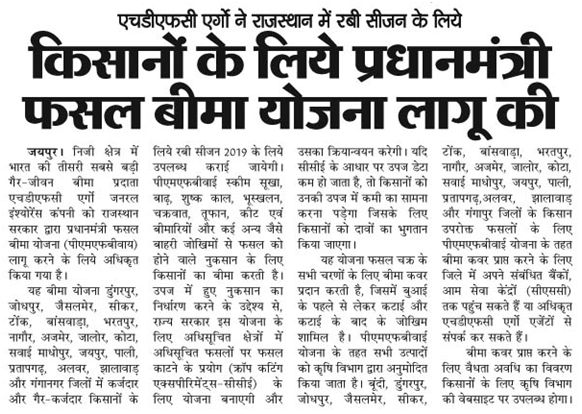 एचडीएफसी एर्गो ने राजस्थान में रबी सीजन के लिये

किसानों के लिये प्रधानमंत्री फसल बीमा योजना लागू की

जयपुर। निजी क्षेत्र में भारत की तीसरी सबसे बड़ी गैर-जीवन बीमा प्रदाता एचडीएफसी एर्गो जनरल इंश्योरेंस कंपनी को राजस्थान सरकार द्वारा प्रधानमंत्री फसल बीमा योजना (पीएमएफबीवाय) लागू करने के लिये अधिकृत किया गया है।

यह बीमा योजना डुंगरपुर, जोधपुर, जैसलमेर, सीकर, टोंक, बांसवाड़ा, भरतपुर, नागौर, अजमेर, जालोर, कोटा, सवाई माधोपुर, जयपुर, पाली, प्रतापगढ़, अलवर, झालावाड़ और गंगानगर जिलों में कर्जदार और गैर-कर्जदार किसानों के लिये रबी सीजन 2019 के लिये उपलब्ध कराई जायेगी। पीएमएफबीवाई स्कीम सूखा, बाढ़, शुष्क काल, भूस्खलन, चक्रवात, तूफान, कीट एवं बीमारियों और कई अन्य जैसे बाहरी जोखिमों से फसल को होने वाले नुकसान के लिए किसानों का बीमा करती है। उपज में हुए नुकसान का निर्धारण करने के उद्देश्य से, राज्य सरकार इस योजना के लिए अधिसूचित क्षेत्रों में अधिसूचित फसलों पर फसल काटने के प्रयोग (क्रॉप कटिंग एक्सपीरिमेंट्स-सीसीई) के लिए योजना बनाएगी और उसका क्रियान्वयन करेगी। यदि सीसीई के आधार पर उपज डेटा कम हो जाता है, तो किसानों को उनकी उपज में कमी का सामना करना पड़ेगा जिसके लिए किसानों को दावों का भुगतान किया जाएगा।

यह योजना फसल चक्र के सभी चरणों के लिए बीमा कवर प्रदान करती है, जिसमें बुआई के पहले से लेकर कटाई और कटाई के बाद के जोखिम शामिल है। पीएमएफबीवाई योजना के तहत सभी उत्पादों को कृषि विभाग द्वारा अनुमोदित किया जाता है। बूंदी, डुंगरपुर, जोधपुर, जैसलमेर, सीकर, टोंक, बांसवाड़ा, भरतपुर, नागौर, अजमेर, जालोर, कोटा, सवाई माधोपुर, जयपुर, पाली, प्रतापगढ़,अलवर, झालावाड़ और गंगापुर जिलों के किसान उपरोक्त फसलों के लिए पीएमएफबीवाई योजना के तहत बीमा कवर प्राप्त करने के लिए जिले में अपने संबंधित बैंकों, आम सेवा केंद्रों (सीएससी) तक पहुंच सकते हैं या अधिकृत एचडीएफसी एर्गो एजेंटों से संपर्क कर सकते हैं।

बीमा कवर प्राप्त करने के लिए वैधता अवधि का विवरण किसानों के लिए कृषि विभाग की वेबसाइट पर उपलब्ध होगा।